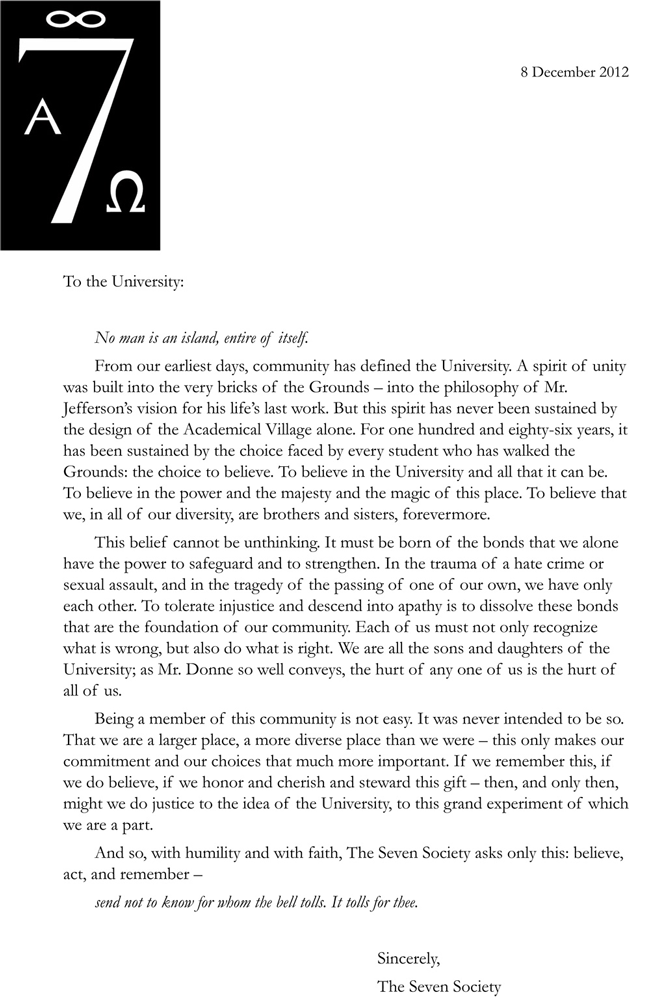 ∞
A 7 Ω

8 December 2012

To the University:

No man is an island, entire of itself.

From our earliest days, community has defined the University. A spirit of unity was built into the very bricks of the Grounds – into the philosophy of Mr. Jefferson's vision for his life's last work. But this spirit has never been sustained by the design of the Academical Village alone. For one hundred and eighty-six years, it has been sustained by the choice faced by every student who has walked the Grounds: the choice to believe. To believe in the University and all that it can be. To believe in the power and the majesty and the magic of this place. To believe that we, in all of our diversity, are brothers and sisters, forevermore.

This belief cannot be unthinking. It must be born of the bonds that we alone have the power to safeguard and to strengthen. In the trauma of a hate crime or sexual assault, and in the tragedy of the passing of one of our own, we have only each other. To tolerate injustice and descend into apathy is to dissolve these bonds that are the foundation of our community. Each of us must not only recognize what is wrong, but also do what is right. We are all the sons and daughters of the University; as Mr. Donne so well conveys, the hurt of any one of us is the hurt of all of us.

Being a member of this community is not easy. It was never intended to be so. That we are a larger place, a more diverse place than we were – this only makes our commitment and our choices that much more important. If we remember this, if we do believe, if we honor and cherish and steward this gift – then, and only then, might we do justice to the idea of the University, to this grand experiment of which we are a part.

And so, with humility and with faith, The Seven Society asks only this: believe, act, and remember –

send not to know for whom the bell tolls. It tolls for thee.

Sincerely,
The Seven Society